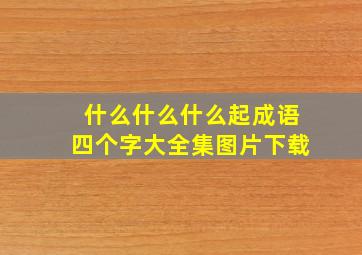 什么什么什么起成语
四个字大全集图片下载